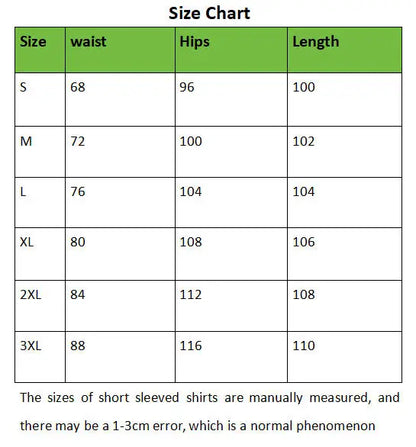 Size Chart

| Size | waist | Hips | Length |
|---|---|---|---|
| S | 68 | 96 | 100 |
| M | 72 | 100 | 102 |
| L | 76 | 104 | 104 |
| XL | 80 | 108 | 106 |
| 2XL | 84 | 112 | 108 |
| 3XL | 88 | 116 | 110 |

The sizes of short sleeved shirts are manually measured, and there may be a 1-3cm error, which is a normal phenomenon